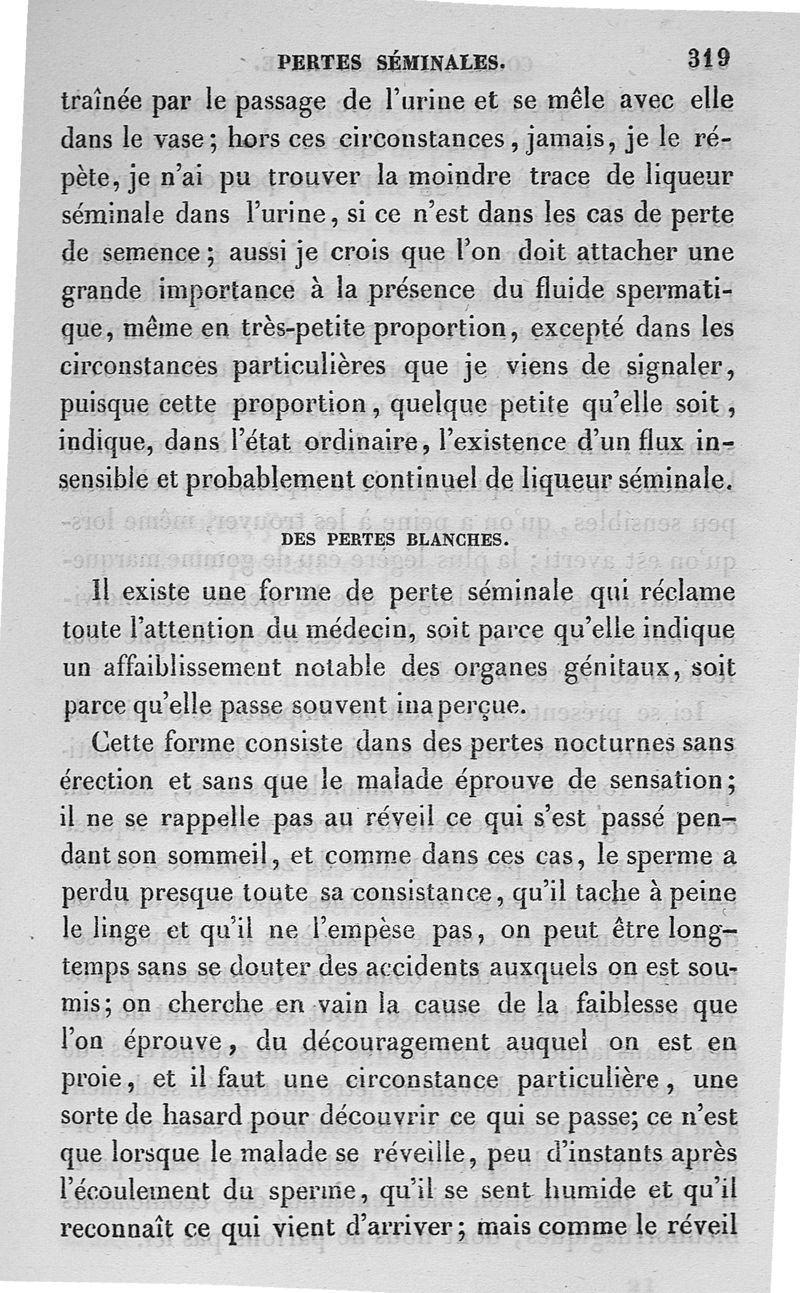 PERTES SÉMINALES. 319

traînée par le passage de l'urine et se mêle avec elle dans le vase; hors ces circonstances, jamais, je le répète, je n'ai pu trouver la moindre trace de liqueur séminale dans l'urine, si ce n'est dans les cas de perte de semence; aussi je crois que l'on doit attacher une grande importance à la présence du fluide spermatique, même en très-petite proportion, excepté dans les circonstances particulières que je viens de signaler, puisque cette proportion, quelque petite qu'elle soit, indique, dans l'état ordinaire, l'existence d'un flux insensible et probablement continuel de liqueur séminale.

DES PERTES BLANCHES.

Il existe une forme de perte séminale qui réclame toute l'attention du médecin, soit parce qu'elle indique un affaiblissement notable des organes génitaux, soit parce qu'elle passe souvent inaperçue.

Cette forme consiste dans des pertes nocturnes sans érection et sans que le malade éprouve de sensation; il ne se rappelle pas au réveil ce qui s'est passé pendant son sommeil, et comme dans ces cas, le sperme a perdu presque toute sa consistance, qu'il tache à peine le linge et qu'il ne l'empèse pas, on peut être longtemps sans se douter des accidents auxquels on est soumis; on cherche en vain la cause de la faiblesse que l'on éprouve, du découragement auquel on est en proie, et il faut une circonstance particulière, une sorte de hasard pour découvrir ce qui se passe; ce n'est que lorsque le malade se réveille, peu d'instants après l'écoulement du sperme, qu'il se sent humide et qu'il reconnaît ce qui vient d'arriver; mais comme le réveil